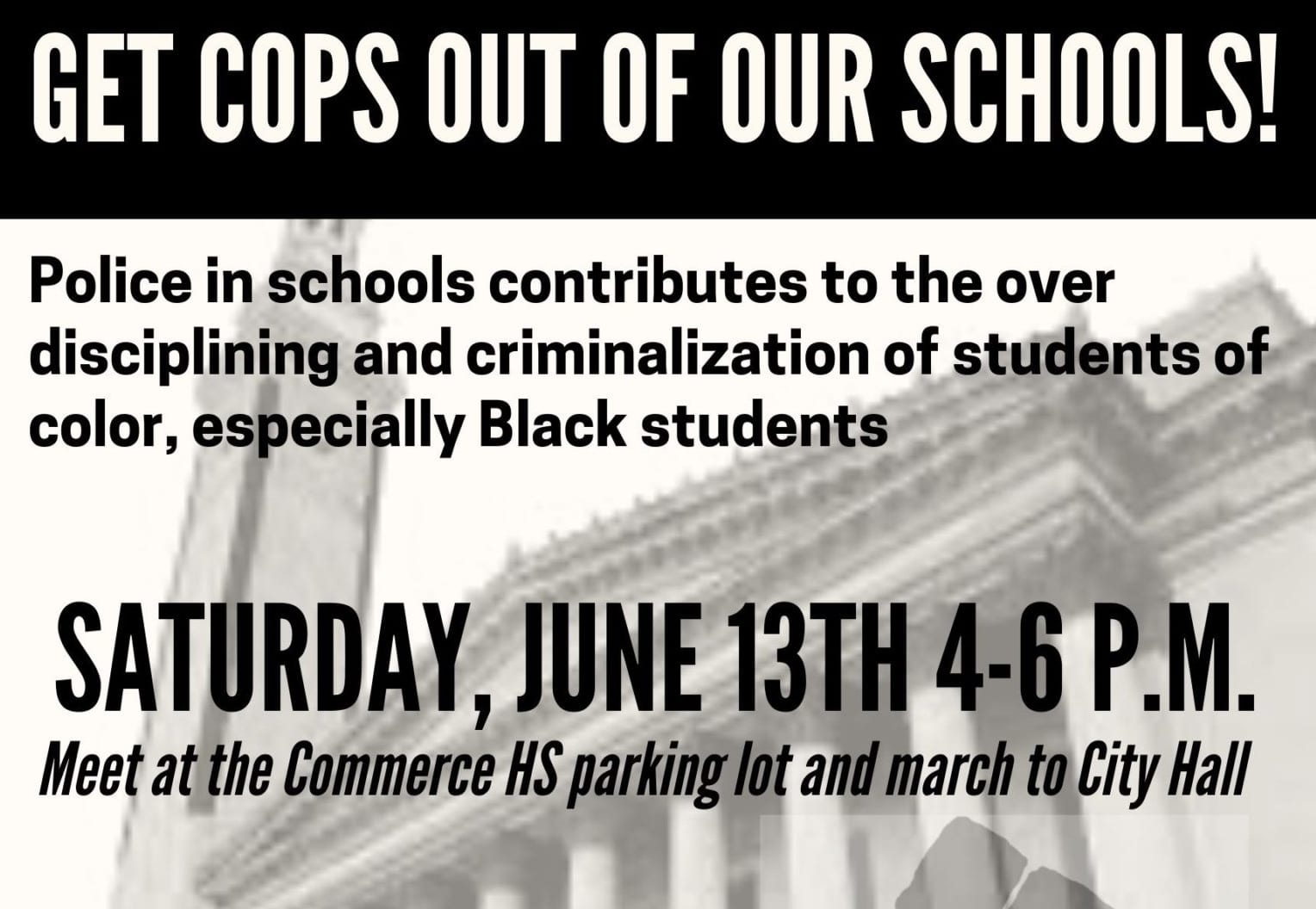 GET COPS OUT OF OUR SCHOOLS!

Police in schools contributes to the over disciplining and criminalization of students of color, especially Black students

SATURDAY, JUNE 13TH 4-6 P.M.

Meet at the Commerce HS parking lot and march to City Hall